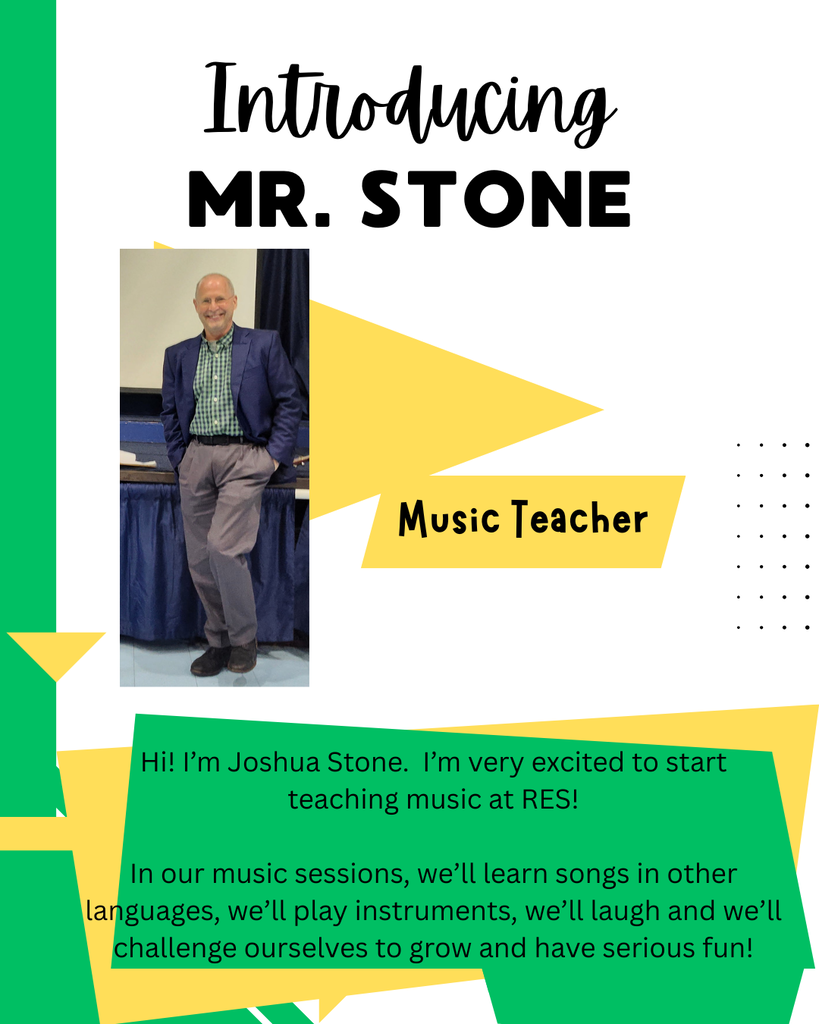 Introducing
MR. STONE

Music Teacher

Hi! I'm Joshua Stone. I'm very excited to start teaching music at RES!

In our music sessions, we'll learn songs in other languages, we'll play instruments, we'll laugh and we'll challenge ourselves to grow and have serious fun!